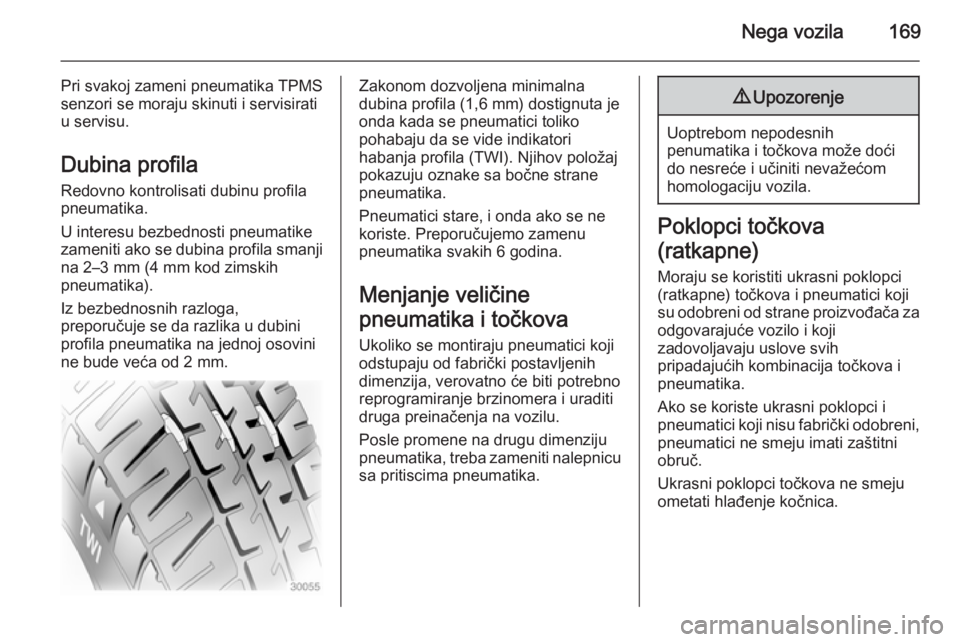 Nega vozila 169

Pri svakoj zameni pneumatika TPMS senzori se moraju skinuti i servisirati u servisu.

Dubina profila

Redovno kontrolisati dubinu profila pneumatika.

U interesu bezbednosti pneumatike zameniti ako se dubina profila smanji na 2–3 mm (4 mm kod zimskih pneumatika).

Iz bezbednosnih razloga, preporučuje se da razlika u dubini profila pneumatika na jednoj osovini ne bude veća od 2 mm.

TWI

30055

Zakonom dozvoljena minimalna dubina profila (1,6 mm) dostignuta je onda kada se pneumatici toliko pohabaju da se vide indikatori habanja profila (TWI). Njihov položaj pokazuju oznake sa bočne strane pneumatika.

Pneumatici stare, i onda ako se ne koriste. Preporučujemo zamenu pneumatika svakih 6 godina.

Menjanje veličine pneumatika i točkova

Ukoliko se montiraju pneumatici koji odstupaju od fabrički postavljenih dimenzija, verovatno će biti potrebno reprogramiranje brzinomera i uraditi druga preinačenja na vozilu.

Posle promene na drugu dimenziju pneumatika, treba zameniti nalepnicu sa pritiscima pneumatika.

⚠ Upozorenje

Uoptrebom nepodesnih penumatika i točkova može doći do nesreće i učiniti nevažećom homologaciju vozila.

Poklopci točkova (ratkapne)

Moraju se koristiti ukrasni poklopci (ratkapne) točkova i pneumatici koji su odobreni od strane proizvođača za odgovarajuće vozilo i koji zadovoljavaju uslove svih pripadajućih kombinacija točkova i pneumatika.

Ako se koriste ukrasni poklopci i pneumatici koji nisu fabrički odobreni, pneumatici ne smeju imati zaštitni obruč.

Ukrasni poklopci točkova ne smeju ometati hlađenje kočnica.

carmanualsonline.info